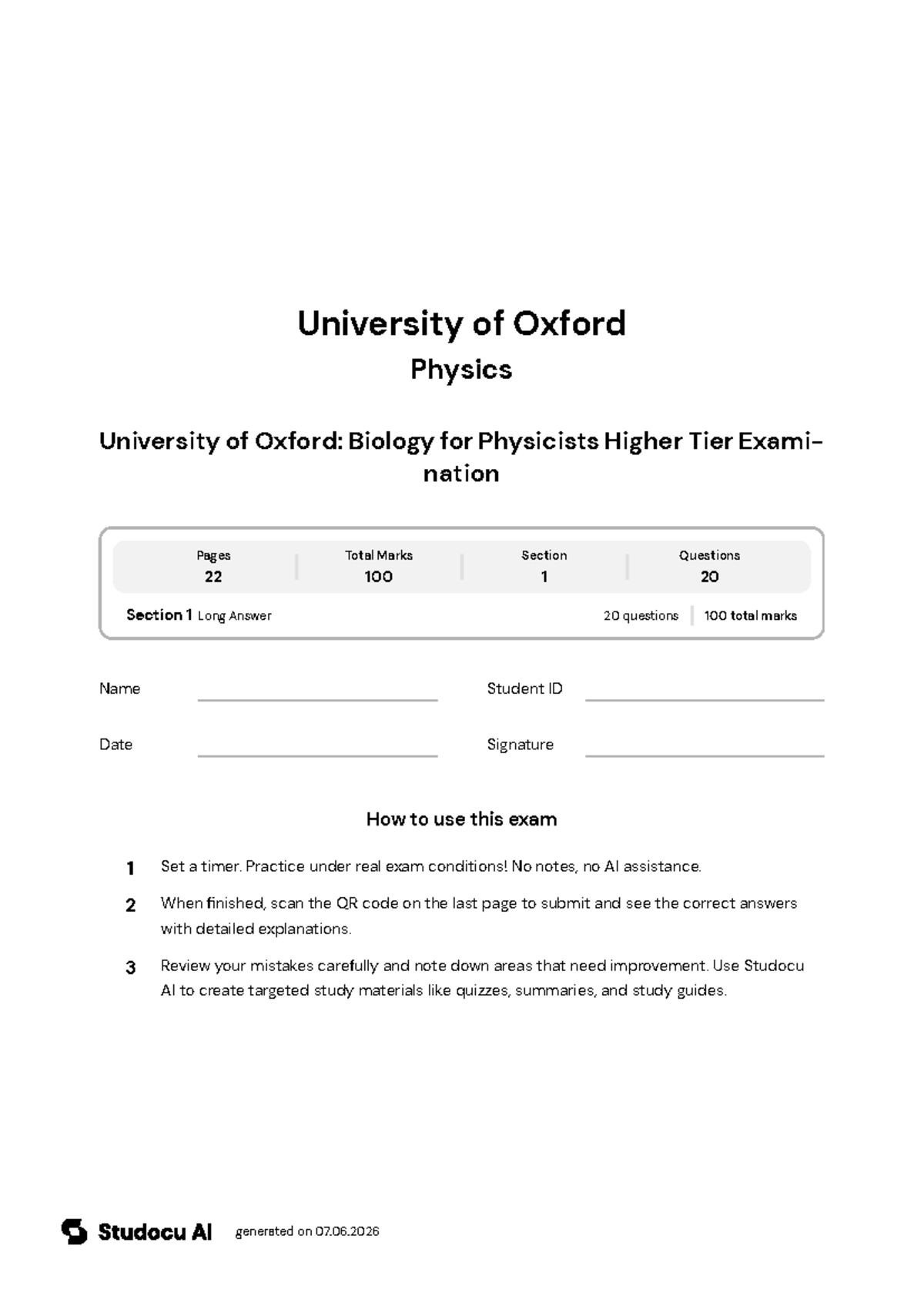 University of Oxford
Physics

University of Oxford: Biology for Physicists Higher Tier Examination

| Pages | Total Marks | Section | Questions |
|---|---|---|---|
| 22 | 100 | 1 | 20 |

Section 1 Long Answer 20 questions 100 total marks

Name

Student ID

Date

Signature

How to use this exam

1 Set a timer. Practice under real exam conditions! No notes, no AI assistance.

2 When finished, scan the QR code on the last page to submit and see the correct answers with detailed explanations.

3 Review your mistakes carefully and note down areas that need improvement. Use Studocu AI to create targeted study materials like quizzes, summaries, and study guides.

Studocu AI generated on 07.06.2026